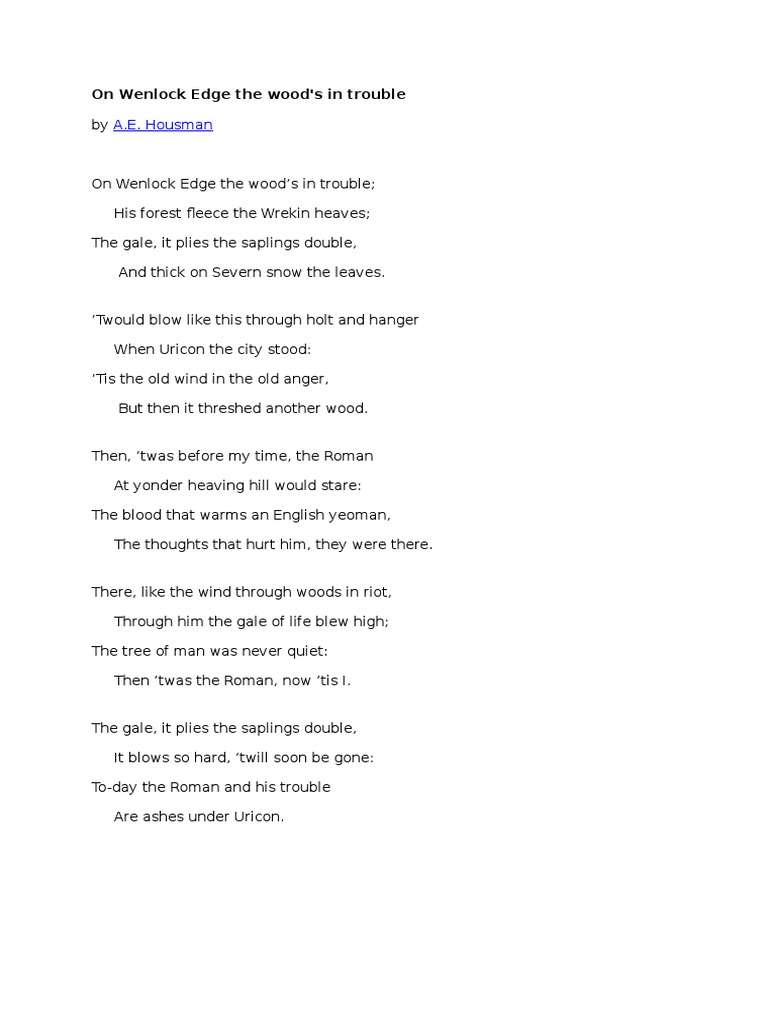 On Wenlock Edge the wood's in trouble

by A.E. Housman

On Wenlock Edge the wood’s in trouble;
His forest fleece the Wrekin heaves;
The gale, it plies the saplings double,
And thick on Severn snow the leaves.

’Twould blow like this through holt and hanger
When Uricon the city stood:
’Tis the old wind in the old anger,
But then it threshed another wood.

Then, ’twas before my time, the Roman
At yonder heaving hill would stare:
The blood that warms an English yeoman,
The thoughts that hurt him, they were there.

There, like the wind through woods in riot,
Through him the gale of life blew high;
The tree of man was never quiet:
Then ’twas the Roman, now ’tis I.

The gale, it plies the saplings double,
It blows so hard, ’twill soon be gone:
To-day the Roman and his trouble
Are ashes under Uricon.